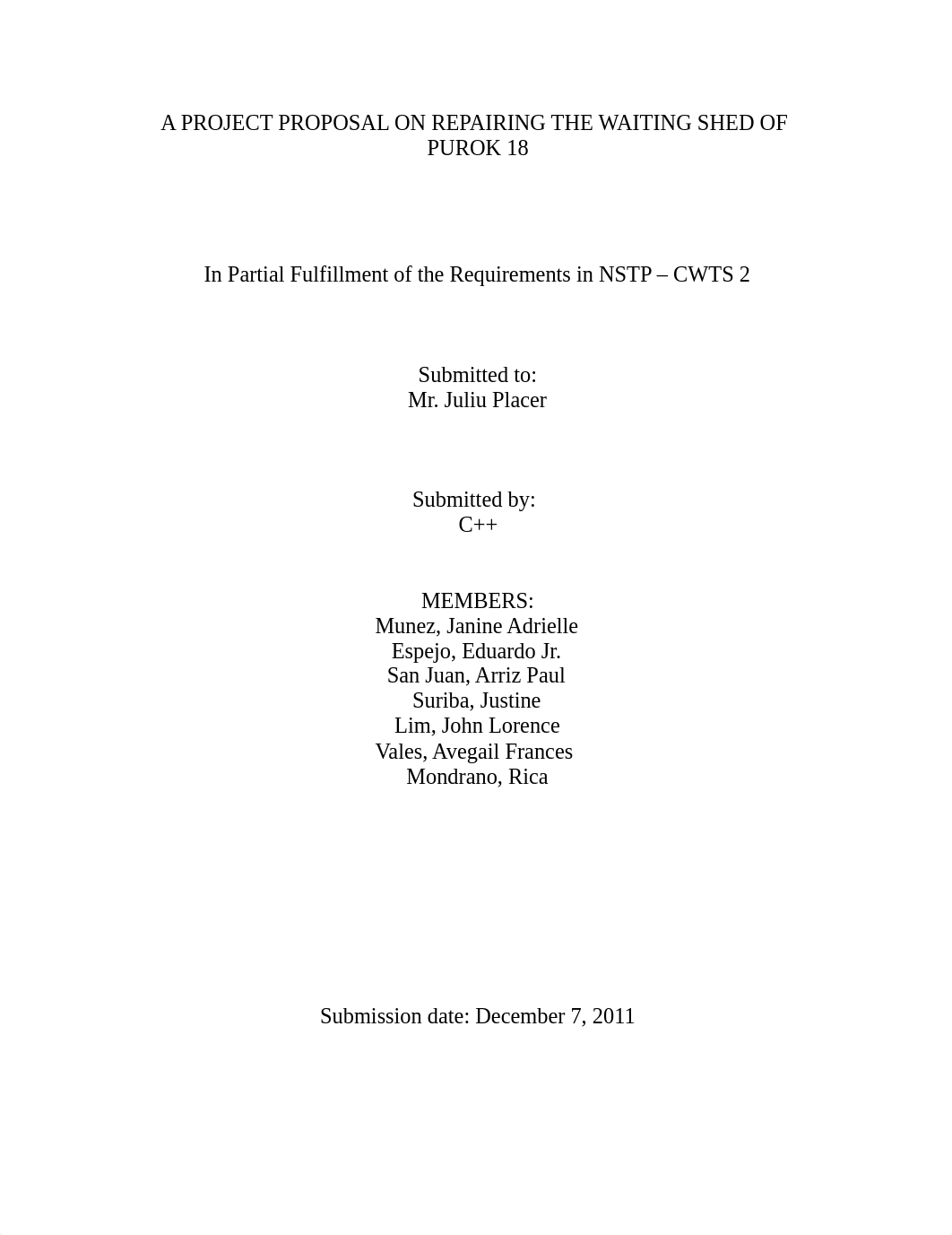 A PROJECT PROPOSAL ON REPAIRING THE WAITING SHED OF PUROK 18

In Partial Fulfillment of the Requirements in NSTP – CWTS 2

Submitted to:
Mr. Juliu Placer

Submitted by:
C++

MEMBERS:
Munez, Janine Adrielle
Espejo, Eduardo Jr.
San Juan, Arriz Paul
Suriba, Justine
Lim, John Lorence
Vales, Avegail Frances
Mondrano, Rica

Submission date: December 7, 2011